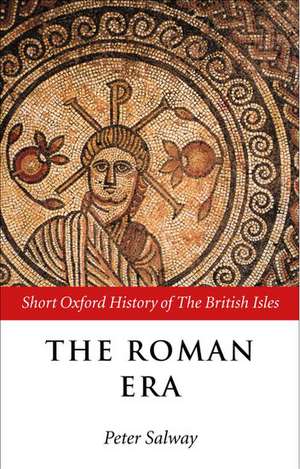 Short Oxford History of The British Isles

THE ROMAN ERA

Peter Salway